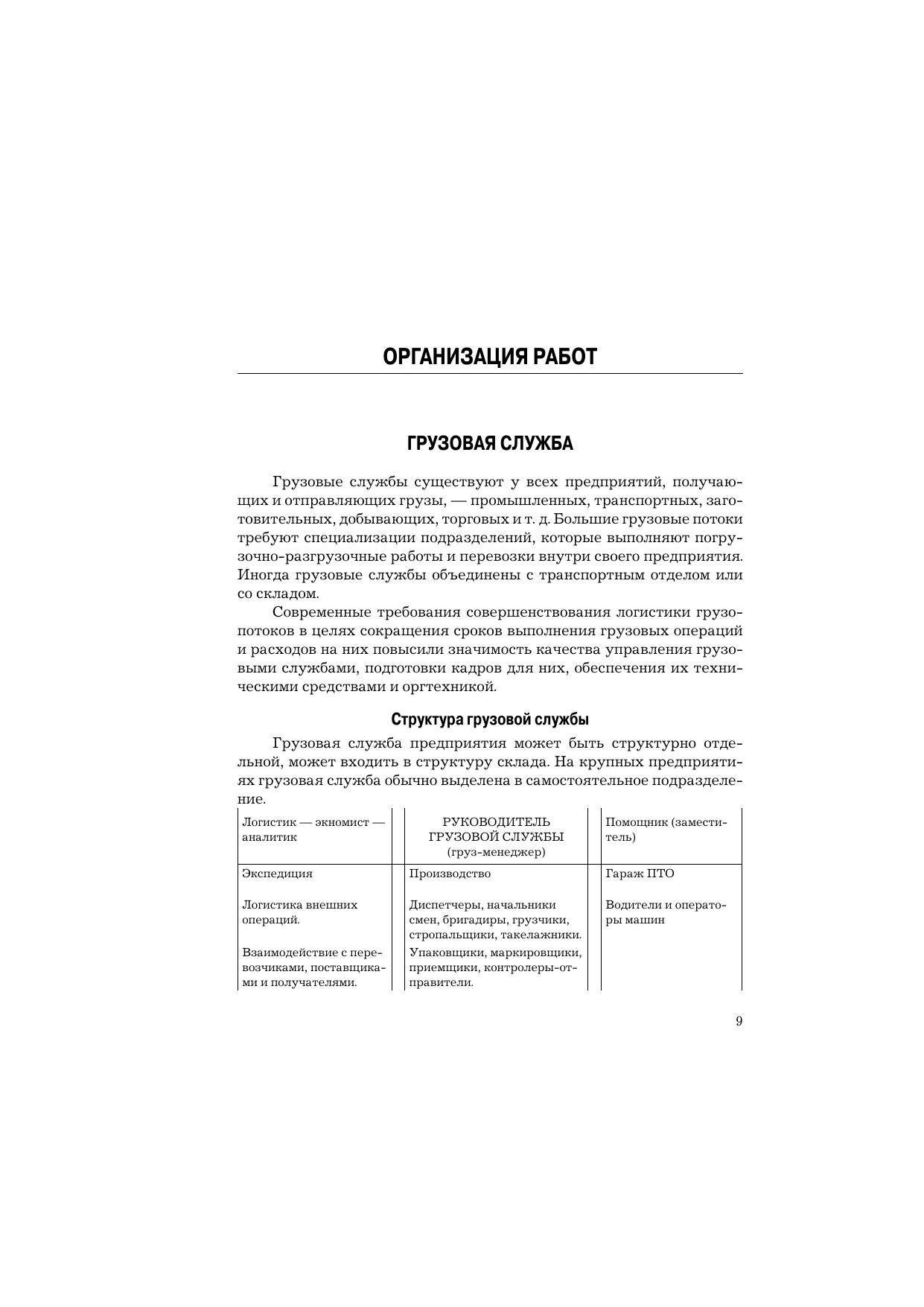 ОРГАНИЗАЦИЯ РАБОТ

ГРУЗОВАЯ СЛУЖБА

Грузовые службы существуют у всех предприятий, получающих и отправляющих грузы, — промышленных, транспортных, заготовительных, добывающих, торговых и т. д. Большие грузовые потоки требуют специализации подразделений, которые выполняют погрузочно-разгрузочные работы и перевозки внутри своего предприятия. Иногда грузовые службы объединены с транспортным отделом или со складом.

Современные требования совершенствования логистики грузопотоков в целях сокращения сроков выполнения грузовых операций и расходов на них повысили значимость качества управления грузовыми службами, подготовки кадров для них, обеспечения их техническими средствами и оргтехникой.

Структура грузовой службы

Грузовая служба предприятия может быть структурно отдельной, может входить в структуру склада. На крупных предприятиях грузовая служба обычно выделена в самостоятельное подразделение.

| Логистик — экномист — аналитик | РУКОВОДИТЕЛЬ ГРУЗОВОЙ СЛУЖБЫ (груз-менеджер) | Помощник (заместитель) |
|---|---|---|
| Экспедиция | Производство | Гараж ПТО |
| Логистика внешних операций. | Диспетчеры, начальники смен, бригадиры, грузчики, стропальщики, такелажники. | Водители и операторы машин |
| Взаимодействие с перевозчиками, поставщиками и получателями. | Упаковщики, маркировщики, приемщики, контролеры-отправители. | |

9